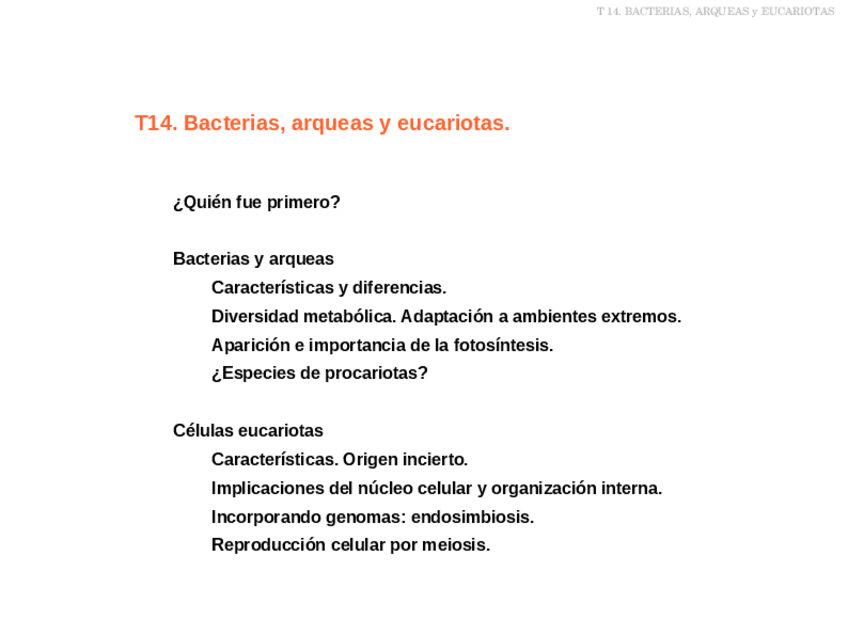 T 14. BACTERIAS, ARQUEAS y EUCARIOTAS

T14. Bacterias, arqueas y eucariotas.

¿Quién fue primero?

Bacterias y arqueas

Características y diferencias.

Diversidad metabólica. Adaptación a ambientes extremos.

Aparición e importancia de la fotosíntesis.

¿Especies de procariotas?

Células eucariotas

Características. Origen incierto.

Implicaciones del núcleo celular y organización interna.

Incorporando genomas: endosimbiosis.

Reproducción celular por meiosis.